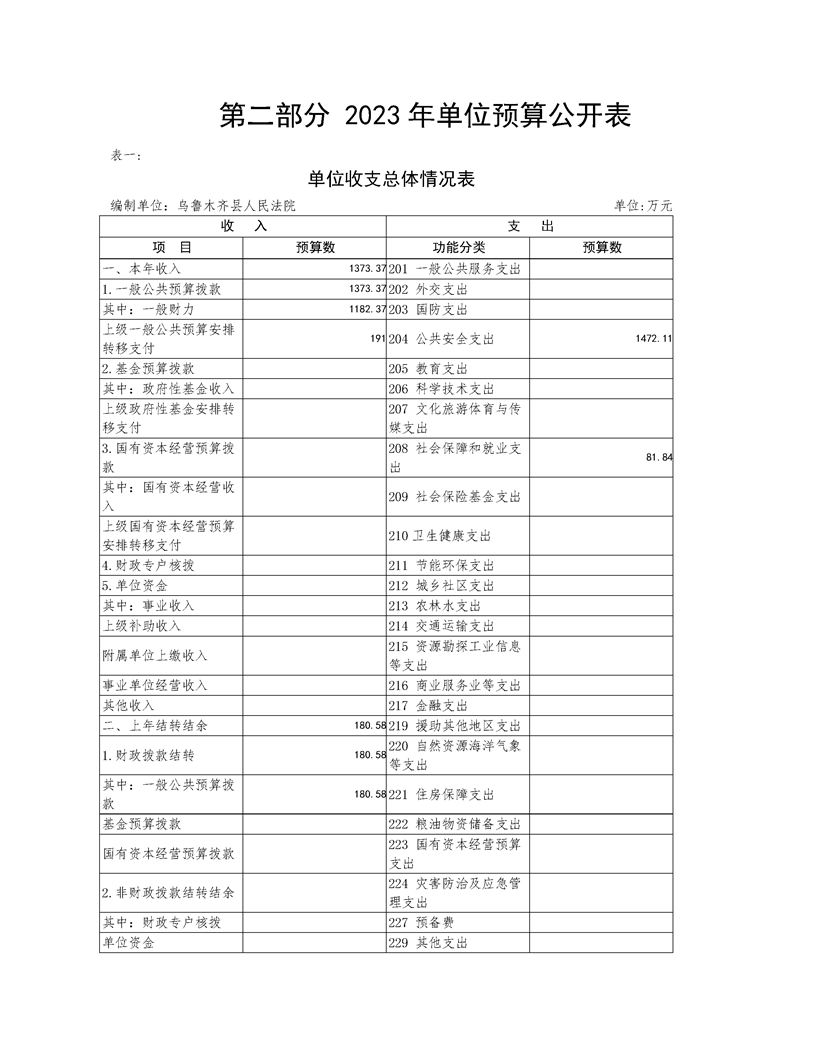 第二部分 2023年单位预算公开表

表一：

单位收支总体情况表

编制单位：乌鲁木齐县人民法院 单位：万元

| 收 入 | | 支 出 | |
|---|---|---|---|
| 项 目 | 预算数 | 功能分类 | 预算数 |
| 一、本年收入 | 1373.37 | 201 一般公共服务支出 | |
| 1.一般公共预算拨款 | 1373.37 | 202 外交支出 | |
| 其中：一般财力 | 1182.37 | 203 国防支出 | |
| 上级一般公共预算安排转移支付 | 191 | 204 公共安全支出 | 1472.11 |
| 2.基金预算拨款 | | 205 教育支出 | |
| 其中：政府性基金收入 | | 206 科学技术支出 | |
| 上级政府性基金安排转移支付 | | 207 文化旅游体育与传媒支出 | |
| 3.国有资本经营预算拨款 | | 208 社会保障和就业支出 | 81.84 |
| 其中：国有资本经营收入 | | 209 社会保险基金支出 | |
| 上级国有资本经营预算安排转移支付 | | 210卫生健康支出 | |
| 4.财政专户核拨 | | 211 节能环保支出 | |
| 5.单位资金 | | 212 城乡社区支出 | |
| 其中：事业收入 | | 213 农林水支出 | |
| 上级补助收入 | | 214 交通运输支出 | |
| 附属单位上缴收入 | | 215 资源勘探工业信息等支出 | |
| 事业单位经营收入 | | 216 商业服务业等支出 | |
| 其他收入 | | 217 金融支出 | |
| 二、上年结转结余 | 180.58 | 219 援助其他地区支出 | |
| 1.财政拨款结转 | 180.58 | 220 自然资源海洋气象等支出 | |
| 其中：一般公共预算拨款 | 180.58 | 221 住房保障支出 | |
| 基金预算拨款 | | 222 粮油物资储备支出 | |
| 国有资本经营预算拨款 | | 223 国有资本经营预算支出 | |
| 2.非财政拨款结转结余 | | 224 灾害防治及应急管理支出 | |
| 其中：财政专户核拨 | | 227 预备费 | |
| 单位资金 | | 229 其他支出 | |